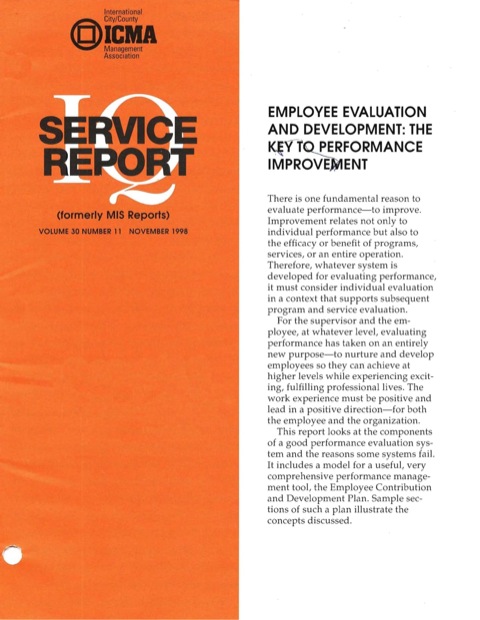 International City/County
ICMA
Management Association

IQ
SERVICE REPORT

(formerly MIS Reports)
VOLUME 30 NUMBER 11 NOVEMBER 1998

EMPLOYEE EVALUATION AND DEVELOPMENT: THE KEY TO PERFORMANCE IMPROVEMENT

There is one fundamental reason to evaluate performance—to improve. Improvement relates not only to individual performance but also to the efficacy or benefit of programs, services, or an entire operation. Therefore, whatever system is developed for evaluating performance, it must consider individual evaluation in a context that supports subsequent program and service evaluation.

For the supervisor and the employee, at whatever level, evaluating performance has taken on an entirely new purpose—to nurture and develop employees so they can achieve at higher levels while experiencing exciting, fulfilling professional lives. The work experience must be positive and lead in a positive direction—for both the employee and the organization.

This report looks at the components of a good performance evaluation system and the reasons some systems fail. It includes a model for a useful, very comprehensive performance management tool, the Employee Contribution and Development Plan. Sample sections of such a plan illustrate the concepts discussed.